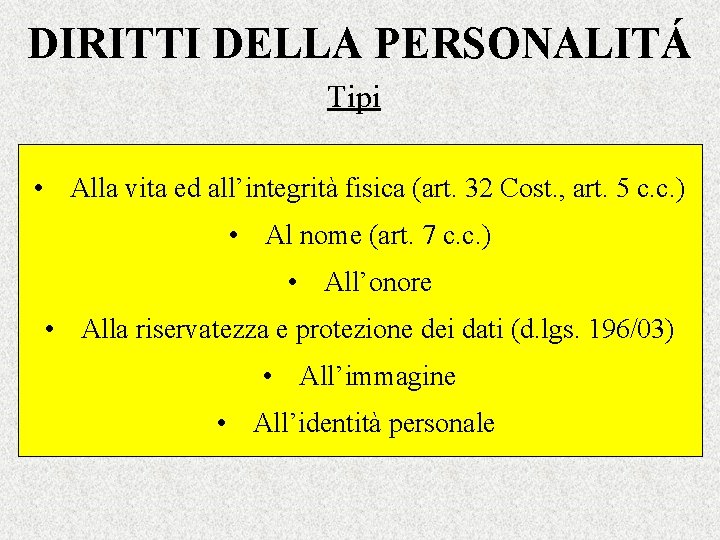 DIRITTI DELLA PERSONALITÁ

Tipi

• Alla vita ed all'integrità fisica (art. 32 Cost., art. 5 c.c.)
• Al nome (art. 7 c.c.)
• All'onore
• Alla riservatezza e protezione dei dati (d.lgs. 196/03)
• All'immagine
• All'identità personale